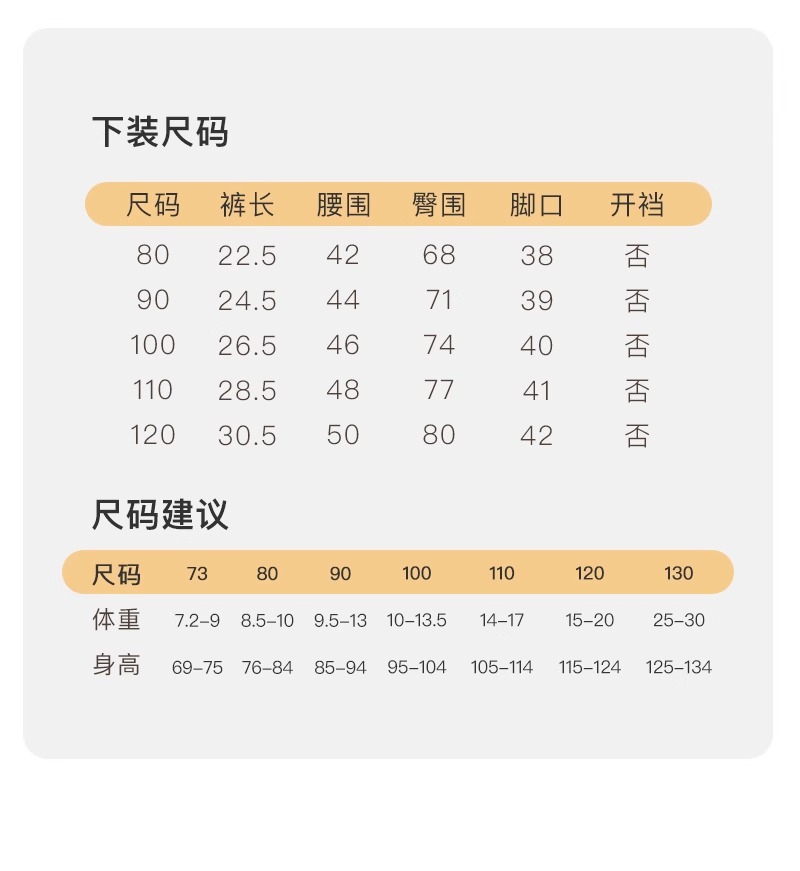 下装尺码

| 尺码 | 裤长 | 腰围 | 臀围 | 脚口 | 开裆 |
|---|---|---|---|---|---|
| 80 | 22.5 | 42 | 68 | 38 | 否 |
| 90 | 24.5 | 44 | 71 | 39 | 否 |
| 100 | 26.5 | 46 | 74 | 40 | 否 |
| 110 | 28.5 | 48 | 77 | 41 | 否 |
| 120 | 30.5 | 50 | 80 | 42 | 否 |

尺码建议

| 尺码 | 73 | 80 | 90 | 100 | 110 | 120 | 130 |
|---|---|---|---|---|---|---|---|
| 体重 | 7.2-9 | 8.5-10 | 9.5-13 | 10-13.5 | 14-17 | 15-20 | 25-30 |
| 身高 | 69-75 | 76-84 | 85-94 | 95-104 | 105-114 | 115-124 | 125-134 |